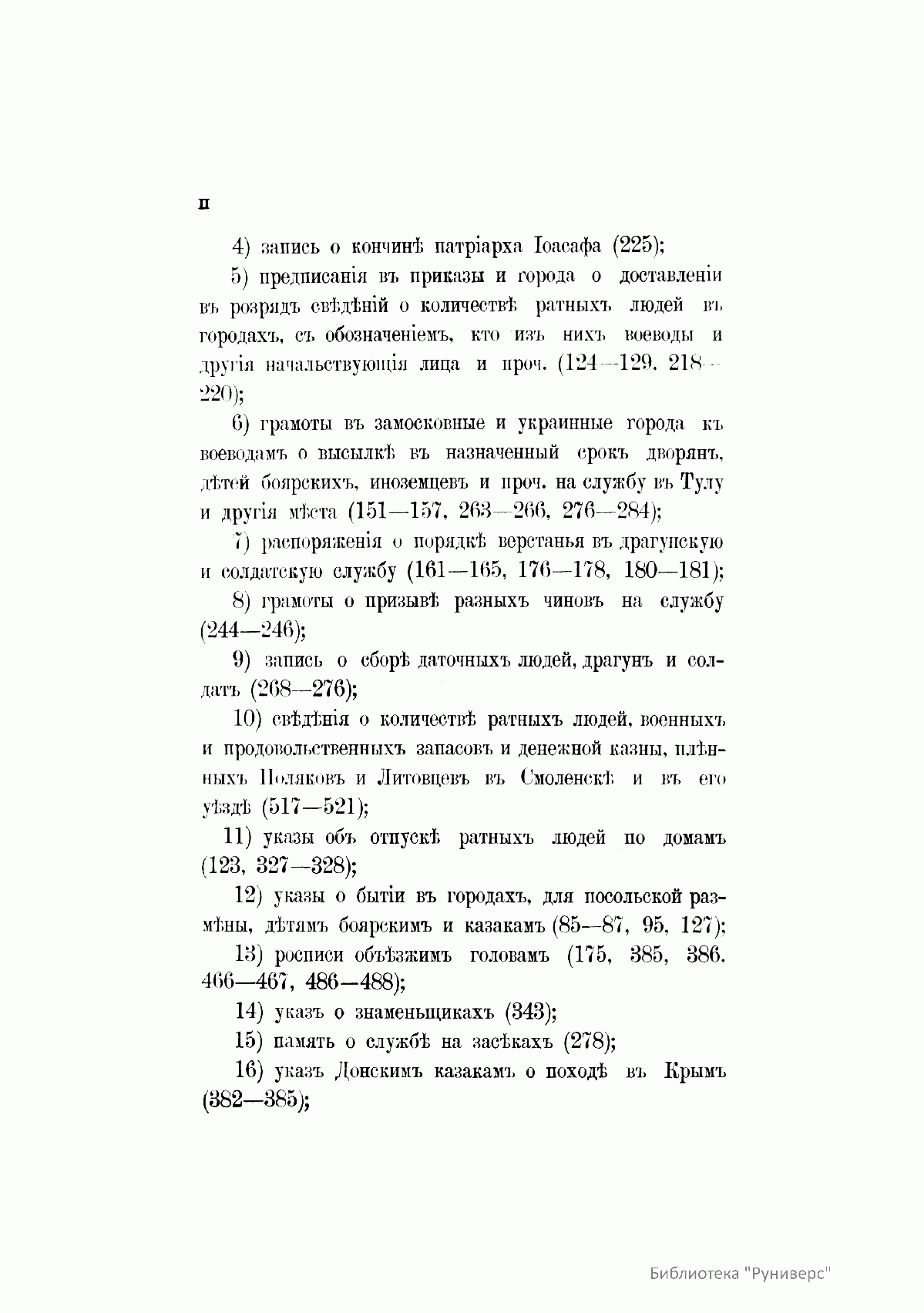 II

4) запись о кончинѣ патріарха Іоасафа (225);

5) предписанія въ приказы и города о доставленіи въ розрядъ свѣдѣній о количествѣ ратныхъ людей въ городахъ, съ обозначеніемъ, кто изъ нихъ воеводы и другія начальствующія лица и проч. (124—129, 218—220);

6) грамоты въ замосковные и украинные города къ воеводамъ о высылкѣ въ назначенный срокъ дворянъ, дѣтей боярскихъ, иноземцевъ и проч. на службу въ Тулу и другія мѣста (151—157, 263—266, 276—284);

7) распоряженія о порядкѣ верстанья въ драгунскую и солдатскую службу (161—165, 176—178, 180—181);

8) грамоты о призывѣ разныхъ чиновъ на службу (244—246);

9) запись о сборѣ даточныхъ людей, драгунъ и солдатъ (268—276);

10) свѣдѣнія о количествѣ ратныхъ людей, военныхъ и продовольственныхъ запасовъ и денежной казны, плѣнныхъ Поляковъ и Литовцевъ въ Смоленскѣ и въ его уѣздѣ (517—521);

11) указы объ отпускѣ ратныхъ людей по домамъ (123, 327—328);

12) указы о бытіи въ городахъ, для посольской размѣны, дѣтямъ боярскимъ и казакамъ (85—87, 95, 127);

13) росписи объѣзжимъ головамъ (175, 385, 386, 466—467, 486—488);

14) указъ о знаменьщикахъ (343);

15) память о службѣ на засѣкахъ (278);

16) указъ Донскимъ казакамъ о походѣ въ Крымъ (382—385);

Библиотека "Руниверс"